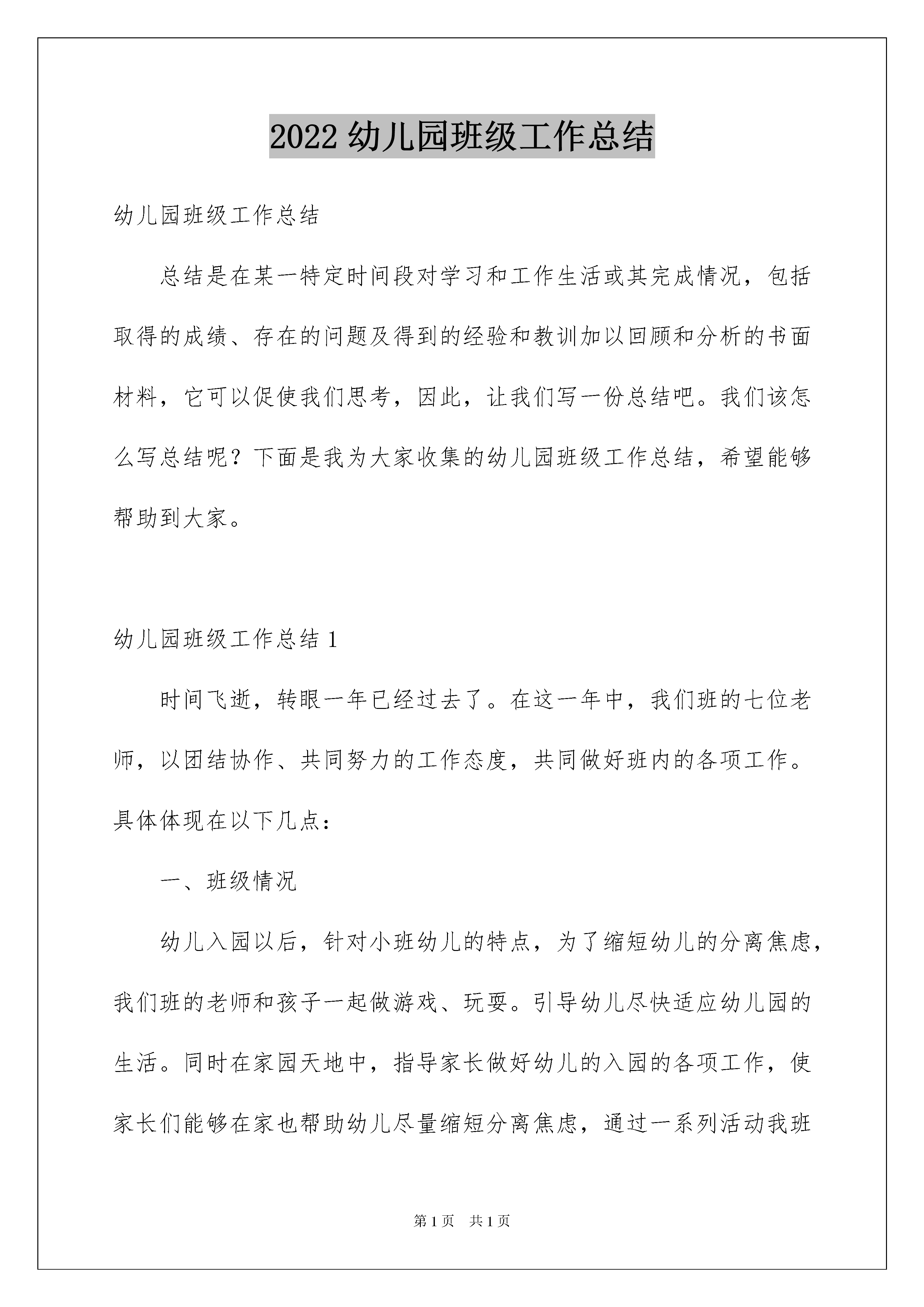 2022 幼儿园班级工作总结

幼儿园班级工作总结

总结是在某一特定时间段对学习和工作生活或其完成情况，包括取得的成绩、存在的问题及得到的经验和教训加以回顾和分析的书面材料，它可以促使我们思考，因此，让我们写一份总结吧。我们该怎么写总结呢？下面是我为大家收集的幼儿园班级工作总结，希望能够帮助到大家。

幼儿园班级工作总结 1

时间飞逝，转眼一年已经过去了。在这一年中，我们班的七位老师，以团结协作、共同努力的工作态度，共同做好班内的各项工作。具体体现在以下几点：

一、班级情况

幼儿入园以后，针对小班幼儿的特点，为了缩短幼儿的分离焦虑，我们班的老师和孩子一起做游戏、玩耍。引导幼儿尽快适应幼儿园的生活。同时在家园天地中，指导家长做好幼儿的入园的各项工作，使家长们能够在家也帮助幼儿尽量缩短分离焦虑，通过一系列活动我班

第 1 页　共 1 页